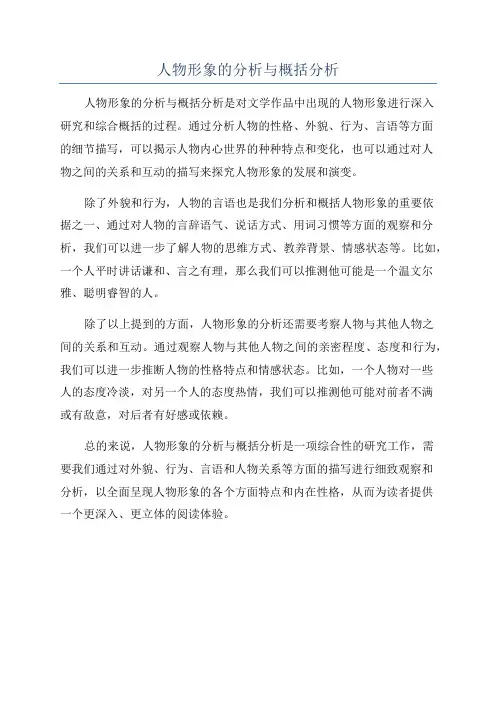 人物形象的分析与概括分析

人物形象的分析与概括分析是对文学作品中出现的人物形象进行深入研究和综合概括的过程。通过分析人物的性格、外貌、行为、言语等方面的细节描写，可以揭示人物内心世界的种种特点和变化，也可以通过对人物之间的关系和互动的描写来探究人物形象的发展和演变。

除了外貌和行为，人物的言语也是我们分析和概括人物形象的重要依据之一、通过对人物的言辞语气、说话方式、用词习惯等方面的观察和分析，我们可以进一步了解人物的思维方式、教养背景、情感状态等。比如，一个人平时讲话谦和、言之有理，那么我们可以推测他可能是一个温文尔雅、聪明睿智的人。

除了以上提到的方面，人物形象的分析还需要考察人物与其他人物之间的关系和互动。通过观察人物与其他人物之间的亲密程度、态度和行为，我们可以进一步推断人物的性格特点和情感状态。比如，一个人物对一些人的态度冷淡，对另一个人的态度热情，我们可以推测他可能对前者不满或有敌意，对后者有好感或依赖。

总的来说，人物形象的分析与概括分析是一项综合性的研究工作，需要我们通过对外貌、行为、言语和人物关系等方面的描写进行细致观察和分析，以全面呈现人物形象的各个方面特点和内在性格，从而为读者提供一个更深入、更立体的阅读体验。